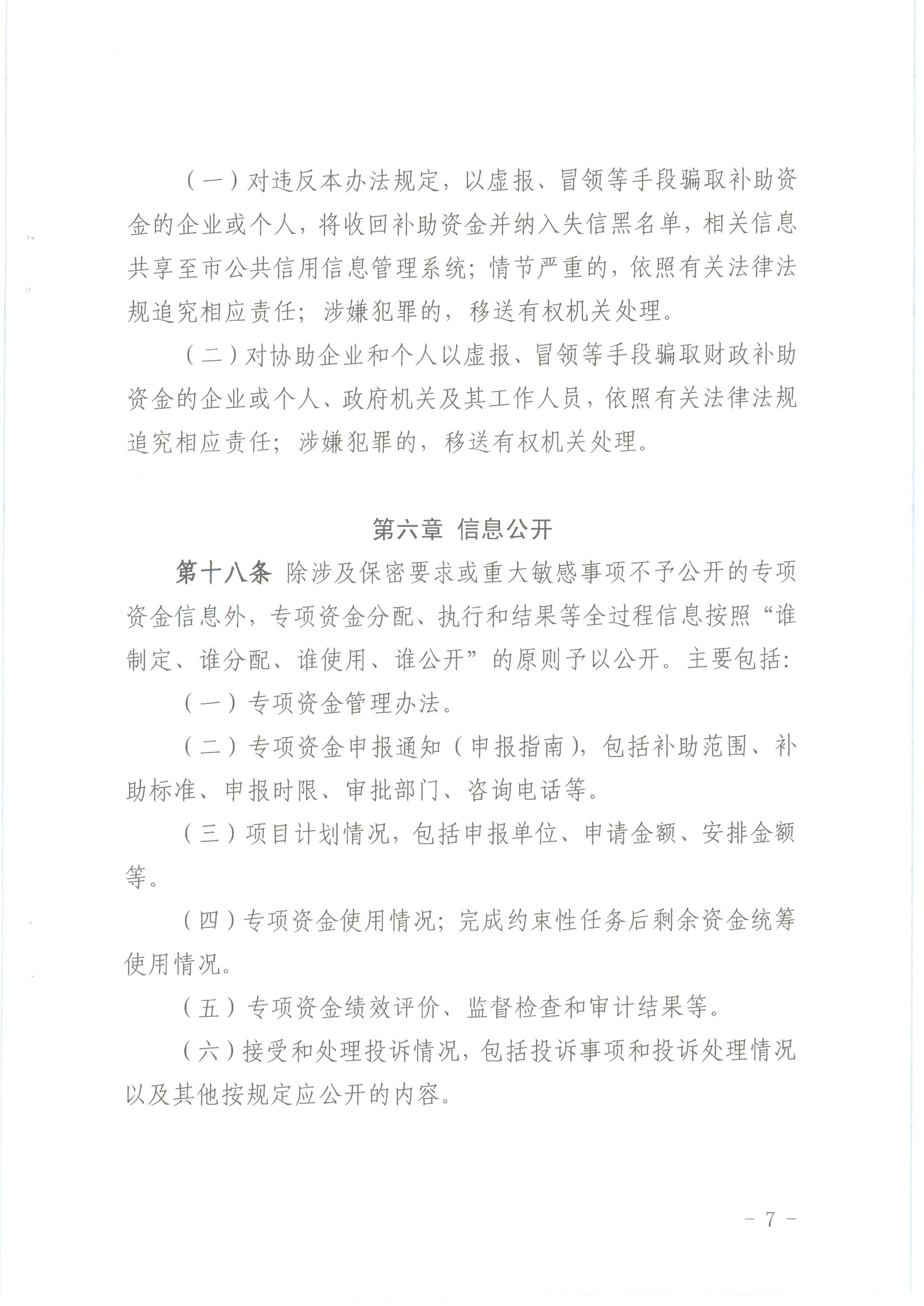 （一）对违反本办法规定，以虚报、冒领等手段骗取补助资金的企业或个人，将收回补助资金并纳入失信黑名单，相关信息共享至市公共信用信息管理系统；情节严重的，依照有关法律法规追究相应责任；涉嫌犯罪的，移送有权机关处理。

（二）对协助企业和个人以虚报、冒领等手段骗取财政补助资金的企业或个人、政府机关及其工作人员，依照有关法律法规追究相应责任；涉嫌犯罪的，移送有权机关处理。

第六章 信息公开

第十八条 除涉及保密要求或重大敏感事项不予公开的专项资金信息外，专项资金分配、执行和结果等全过程信息按照“谁制定、谁分配、谁使用、谁公开”的原则予以公开。主要包括：

（一）专项资金管理办法。

（二）专项资金申报通知（申报指南），包括补助范围、补助标准、申报时限、审批部门、咨询电话等。

（三）项目计划情况，包括申报单位、申请金额、安排金额等。

（四）专项资金使用情况；完成约束性任务后剩余资金统筹使用情况。

（五）专项资金绩效评价、监督检查和审计结果等。

（六）接受和处理投诉情况，包括投诉事项和投诉处理情况以及其他按规定应公开的内容。

- 7 -